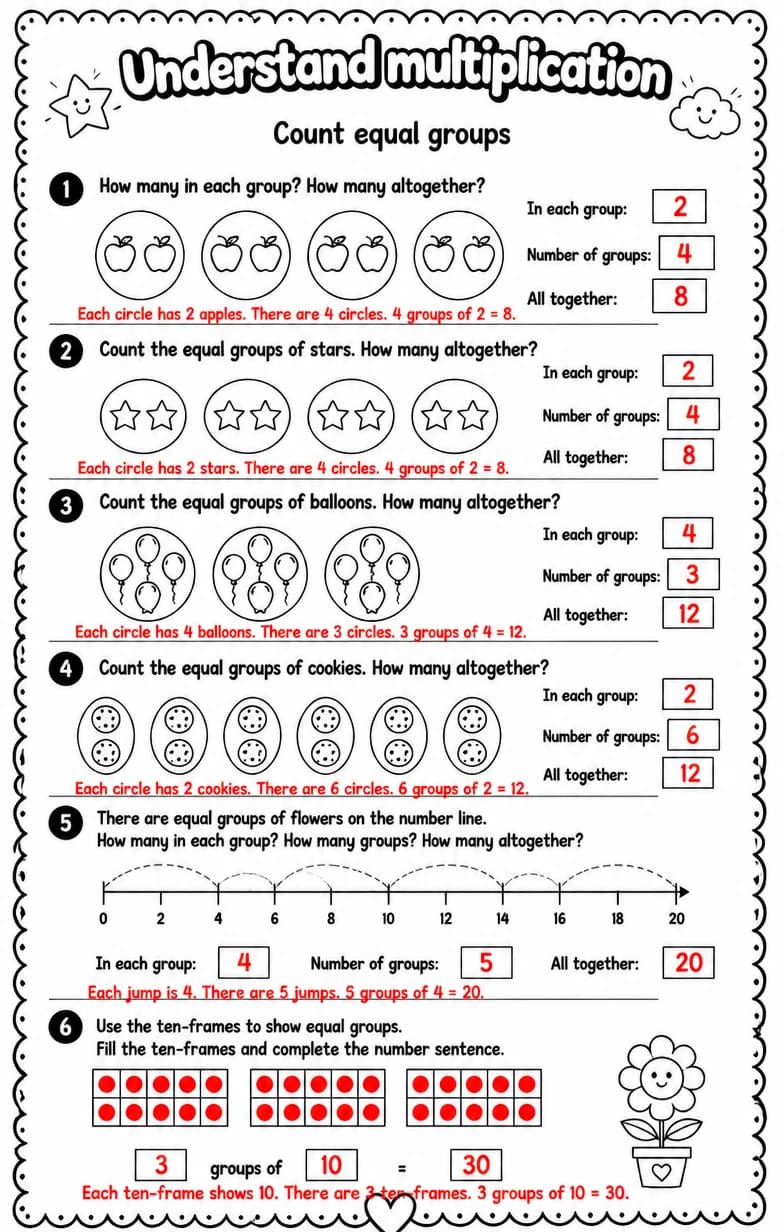 Understand multiplication

Count equal groups

1 How many in each group? How many altogether?

In each group: 2
Number of groups: 4
All together: 8

Each circle has 2 apples. There are 4 circles. 4 groups of 2 = 8.

2 Count the equal groups of stars. How many altogether?

In each group: 2
Number of groups: 4
All together: 8

Each circle has 2 stars. There are 4 circles. 4 groups of 2 = 8.

3 Count the equal groups of balloons. How many altogether?

In each group: 4
Number of groups: 3
All together: 12

Each circle has 4 balloons. There are 3 circles. 3 groups of 4 = 12.

4 Count the equal groups of cookies. How many altogether?

In each group: 2
Number of groups: 6
All together: 12

Each circle has 2 cookies. There are 6 circles. 6 groups of 2 = 12.

5 There are equal groups of flowers on the number line.
How many in each group? How many groups? How many altogether?

0 2 4 6 8 10 12 14 16 18 20

In each group: 4 Number of groups: 5 All together: 20

Each jump is 4. There are 5 jumps. 5 groups of 4 = 20.

6 Use the ten-frames to show equal groups.
Fill the ten-frames and complete the number sentence.

3 groups of 10 = 30

Each ten-frame shows 10. There are 3 ten-frames. 3 groups of 10 = 30.